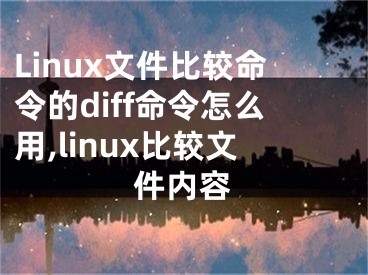 Linux文件比较命令的diff命令怎么用,linux比较文件内容